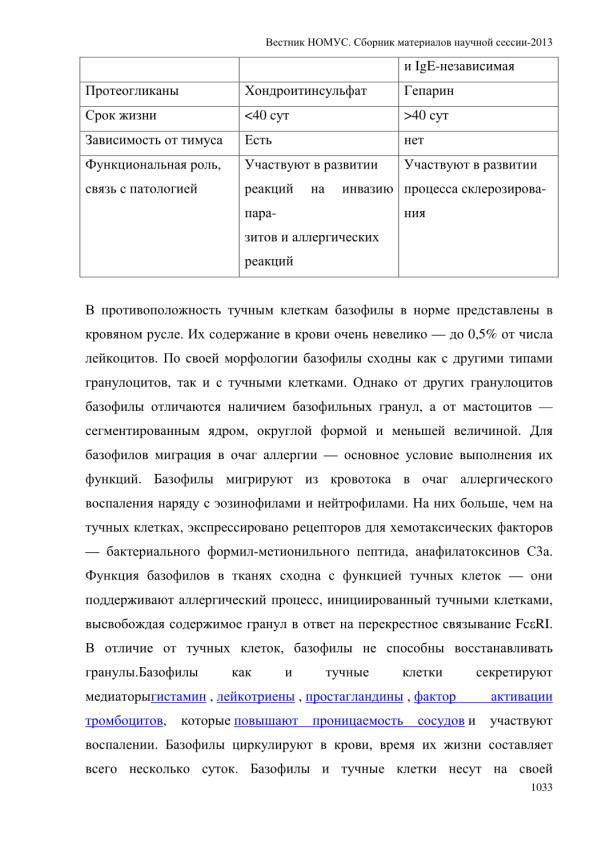 Вестник НОМУС. Сборник материалов научной сессии-2013

| | | и IgE-независимая |
|---|---|---|
| Протеогликаны | Хондроитинсульфат | Гепарин |
| Срок жизни | <40 сут | >40 сут |
| Зависимость от тимуса | Есть | нет |
| Функциональная роль, связь с патологией | Участвуют в развитии реакций на инвазию паразитов и аллергических реакций | Участвуют в развитии процесса склерозирования |

В противоположность тучным клеткам базофилы в норме представлены в кровяном русле. Их содержание в крови очень невелико — до 0,5% от числа лейкоцитов. По своей морфологии базофилы сходны как с другими типами гранулоцитов, так и с тучными клетками. Однако от других гранулоцитов базофилы отличаются наличием базофильных гранул, а от мастоцитов — сегментированным ядром, округлой формой и меньшей величиной. Для базофилов миграция в очаг аллергии — основное условие выполнения их функций. Базофилы мигрируют из кровотока в очаг аллергического воспаления наряду с эозинофилами и нейтрофилами. На них больше, чем на тучных клетках, экспрессировано рецепторов для хемотаксических факторов — бактериального формил-метионильного пептида, анафилатоксинов С3а. Функция базофилов в тканях сходна с функцией тучных клеток — они поддерживают аллергический процесс, инициированный тучными клетками, высвобождая содержимое гранул в ответ на перекрестное связывание FcεRI. В отличие от тучных клеток, базофилы не способны восстанавливать гранулы.Базофилы как и тучные клетки секретируют медиаторыгистамин , лейкотриены , простагландины , фактор активации тромбоцитов, которые повышают проницаемость сосудов и участвуют воспалении. Базофилы циркулируют в крови, время их жизни составляет всего несколько суток. Базофилы и тучные клетки несут на своей

1033